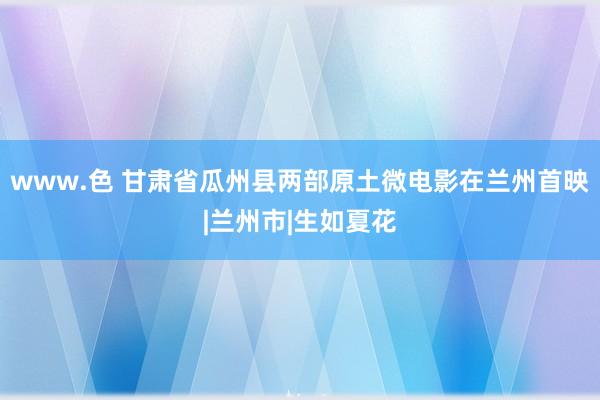 www.色 甘肃省瓜州县两部原土微电影在兰州首映|兰州市|生如夏花